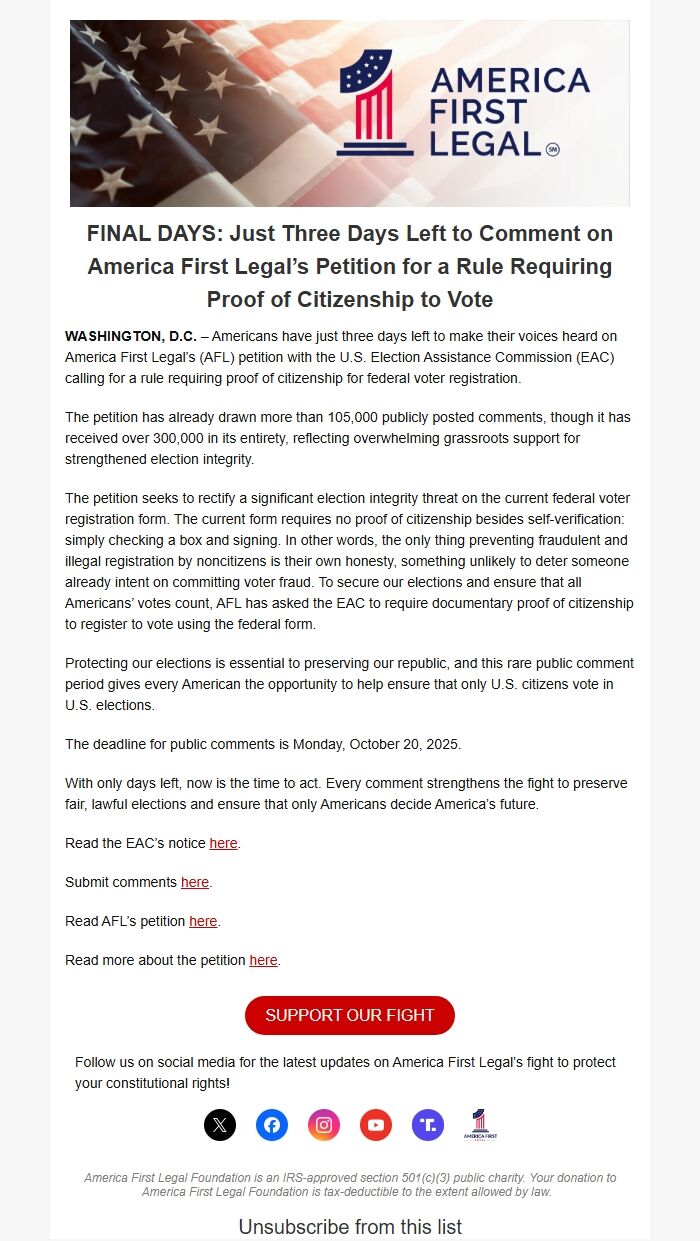 AMERICA FIRST LEGAL SM

FINAL DAYS: Just Three Days Left to Comment on America First Legal's Petition for a Rule Requiring Proof of Citizenship to Vote

WASHINGTON, D.C. – Americans have just three days left to make their voices heard on America First Legal's (AFL) petition with the U.S. Election Assistance Commission (EAC) calling for a rule requiring proof of citizenship for federal voter registration.

The petition has already drawn more than 105,000 publicly posted comments, though it has received over 300,000 in its entirety, reflecting overwhelming grassroots support for strengthened election integrity.

The petition seeks to rectify a significant election integrity threat on the current federal voter registration form. The current form requires no proof of citizenship besides self-verification: simply checking a box and signing. In other words, the only thing preventing fraudulent and illegal registration by noncitizens is their own honesty, something unlikely to deter someone already intent on committing voter fraud. To secure our elections and ensure that all Americans' votes count, AFL has asked the EAC to require documentary proof of citizenship to register to vote using the federal form.

Protecting our elections is essential to preserving our republic, and this rare public comment period gives every American the opportunity to help ensure that only U.S. citizens vote in U.S. elections.

The deadline for public comments is Monday, October 20, 2025.

With only days left, now is the time to act. Every comment strengthens the fight to preserve fair, lawful elections and ensure that only Americans decide America's future.

Read the EAC's notice here.

Submit comments here.

Read AFL's petition here.

Read more about the petition here.

SUPPORT OUR FIGHT

Follow us on social media for the latest updates on America First Legal's fight to protect your constitutional rights!

AMERICA FIRST LEGAL

America First Legal Foundation is an IRS-approved section 501(c)(3) public charity. Your donation to America First Legal Foundation is tax-deductible to the extent allowed by law.

Unsubscribe from this list